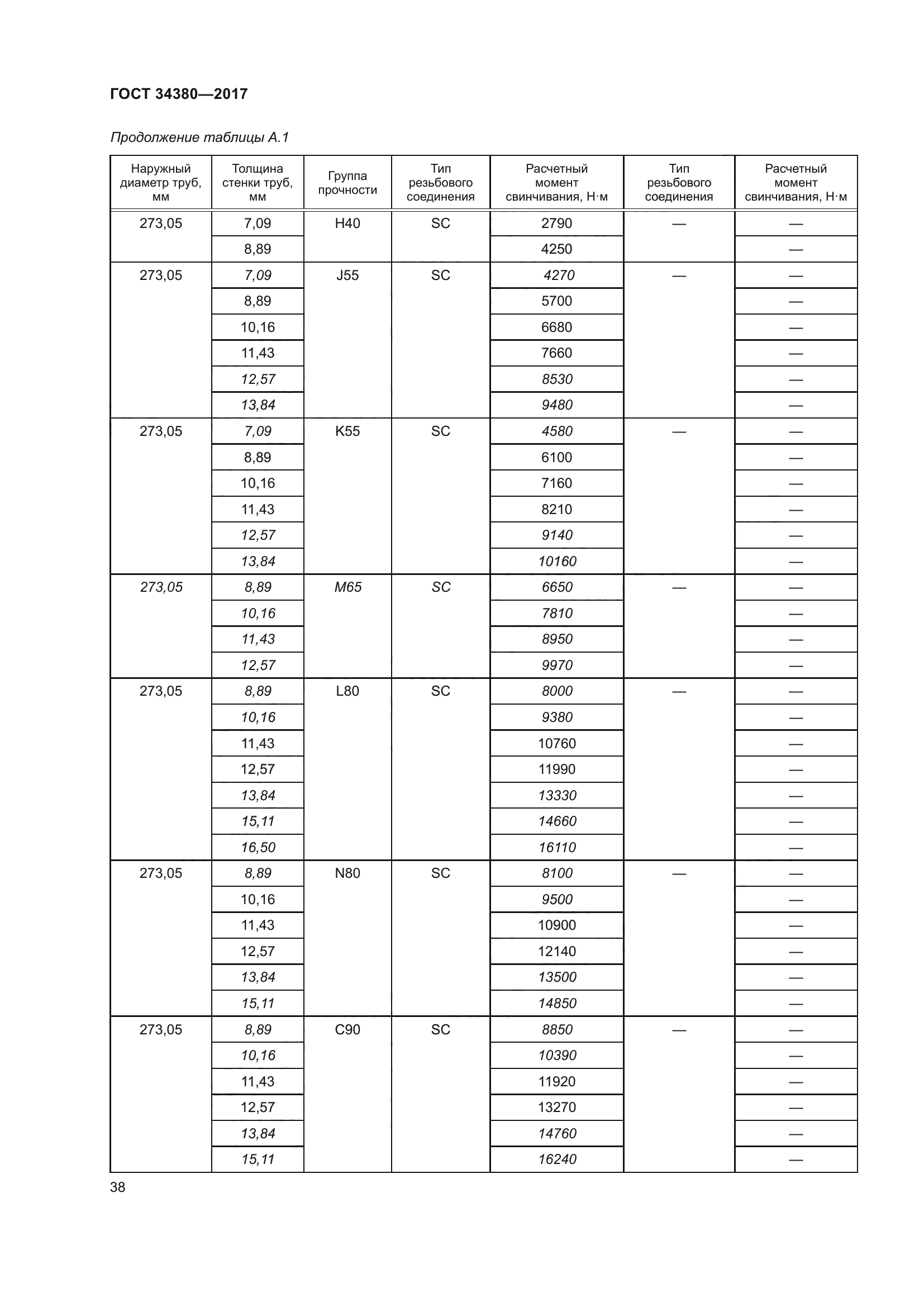 ГОСТ 34380—2017

Продолжение таблицы А.1

| Наружный диаметр труб, мм | Толщина стенки труб, мм | Группа прочности | Тип резьбового соединения | Расчетный момент свинчивания, Н·м | Тип резьбового соединения | Расчетный момент свинчивания, Н·м |
|---|---|---|---|---|---|---|
| 273,05 | 7,09 | H40 | SC | 2790 | — | — |
| | 8,89 | | | 4250 | | — |
| 273,05 | 7,09 | J55 | SC | 4270 | — | — |
| | 8,89 | | | 5700 | | — |
| | 10,16 | | | 6680 | | — |
| | 11,43 | | | 7660 | | — |
| | 12,57 | | | 8530 | | — |
| | 13,84 | | | 9480 | | — |
| 273,05 | 7,09 | K55 | SC | 4580 | — | — |
| | 8,89 | | | 6100 | | — |
| | 10,16 | | | 7160 | | — |
| | 11,43 | | | 8210 | | — |
| | 12,57 | | | 9140 | | — |
| | 13,84 | | | 10160 | | — |
| 273,05 | 8,89 | M65 | SC | 6650 | — | — |
| | 10,16 | | | 7810 | | — |
| | 11,43 | | | 8950 | | — |
| | 12,57 | | | 9970 | | — |
| 273,05 | 8,89 | L80 | SC | 8000 | — | — |
| | 10,16 | | | 9380 | | — |
| | 11,43 | | | 10760 | | — |
| | 12,57 | | | 11990 | | — |
| | 13,84 | | | 13330 | | — |
| | 15,11 | | | 14660 | | — |
| | 16,50 | | | 16110 | | — |
| 273,05 | 8,89 | N80 | SC | 8100 | — | — |
| | 10,16 | | | 9500 | | — |
| | 11,43 | | | 10900 | | — |
| | 12,57 | | | 12140 | | — |
| | 13,84 | | | 13500 | | — |
| | 15,11 | | | 14850 | | — |
| 273,05 | 8,89 | C90 | SC | 8850 | — | — |
| | 10,16 | | | 10390 | | — |
| | 11,43 | | | 11920 | | — |
| | 12,57 | | | 13270 | | — |
| | 13,84 | | | 14760 | | — |
| | 15,11 | | | 16240 | | — |

38